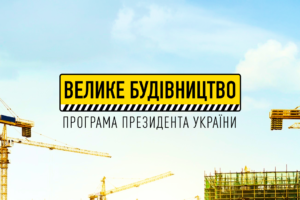 ВЕЛИКЕ БУДІВНИЦТВО
ПРОГРАМА ПРЕЗИДЕНТА УКРАЇНИ